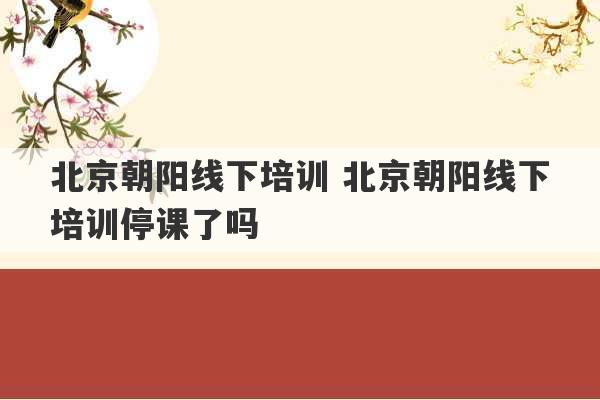 北京朝阳线下培训 北京朝阳线下培训停课了吗